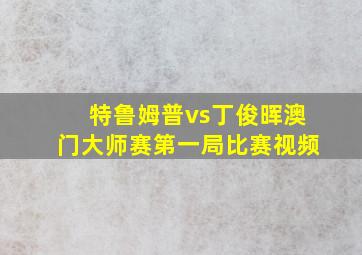 特鲁姆普vs丁俊晖澳门大师赛第一局比赛视频